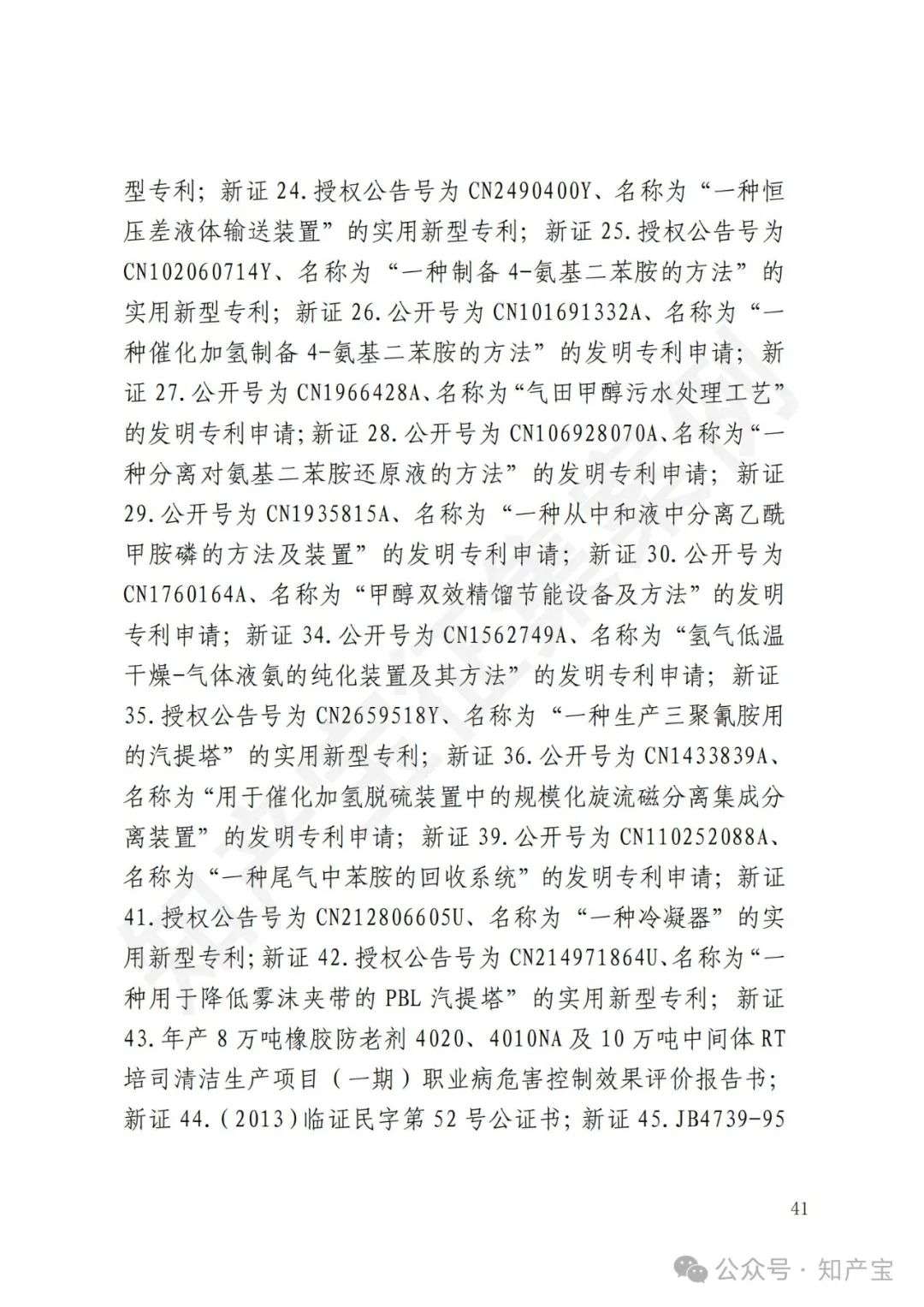 型专利；新证 24.授权公告号为 CN2490400Y、名称为“一种恒压差液体输送装置”的实用新型专利；新证 25.授权公告号为 CN102060714Y、名称为“一种制备 4-氨基二苯胺的方法”的实用新型专利；新证 26.公开号为 CN101691332A、名称为“一种催化加氢制备 4-氨基二苯胺的方法”的发明专利申请；新证 27.公开号为 CN1966428A、名称为“气田甲醇污水处理工艺”的发明专利申请；新证 28.公开号为 CN106928070A、名称为“一种分离对氨基二苯胺还原液的方法”的发明专利申请；新证 29.公开号为 CN1935815A、名称为“一种从中和液中分离乙酰甲胺磷的方法及装置”的发明专利申请；新证 30.公开号为 CN1760164A、名称为“甲醇双效精馏节能设备及方法”的发明专利申请；新证 34.公开号为 CN1562749A、名称为“氢气低温干燥-气体液氨的纯化装置及其方法”的发明专利申请；新证 35.授权公告号为 CN2659518Y、名称为“一种生产三聚氰胺用的汽提塔”的实用新型专利；新证 36.公开号为 CN1433839A、名称为“用于催化加氢脱硫装置中的规模化旋流磁分离集成分离装置”的发明专利申请；新证 39.公开号为 CN110252088A、名称为“一种尾气中苯胺的回收系统”的发明专利申请；新证 41.授权公告号为 CN212806605U、名称为“一种冷凝器”的实用新型专利；新证 42.授权公告号为 CN214971864U、名称为“一种用于降低雾沫夹带的 PBL 汽提塔”的实用新型专利；新证 43.年产 8 万吨橡胶防老剂 4020、4010NA 及 10 万吨中间体 RT 培司清洁生产项目（一期）职业病危害控制效果评价报告书；新证 44.（2013）临证民字第 52 号公证书；新证 45.JB4739-95

41

公众号 · 知产宝